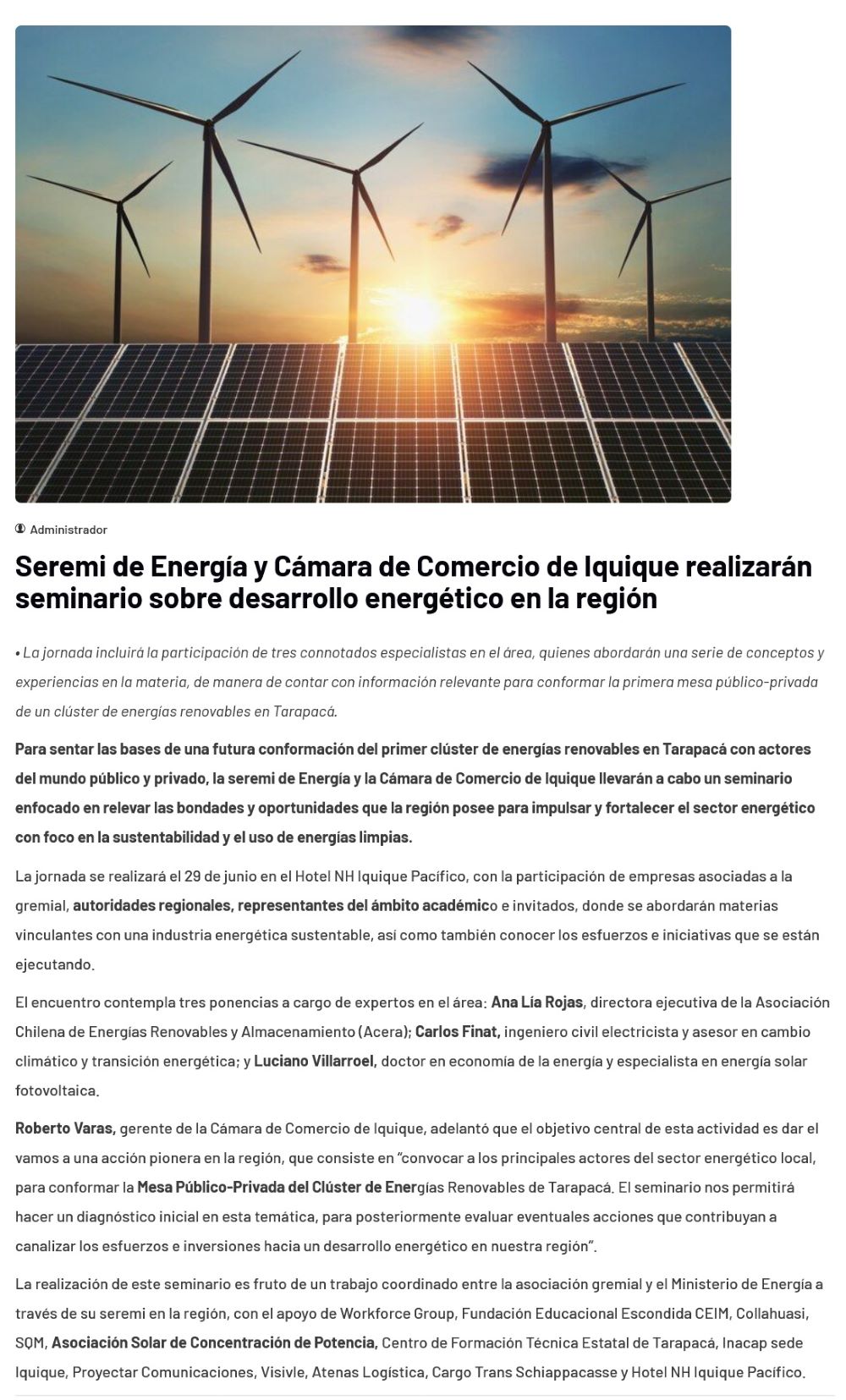 Administrador

Seremi de Energía y Cámara de Comercio de Iquique realizarán seminario sobre desarrollo energético en la región

• La jornada incluirá la participación de tres connotados especialistas en el área, quienes abordarán una serie de conceptos y experiencias en la materia, de manera de contar con información relevante para conformar la primera mesa público-privada de un clúster de energías renovables en Tarapacá.

Para sentar las bases de una futura conformación del primer clúster de energías renovables en Tarapacá con actores del mundo público y privado, la seremi de Energía y la Cámara de Comercio de Iquique llevarán a cabo un seminario enfocado en relevar las bondades y oportunidades que la región posee para impulsar y fortalecer el sector energético con foco en la sustentabilidad y el uso de energías limpias.

La jornada se realizará el 29 de junio en el Hotel NH Iquique Pacífico, con la participación de empresas asociadas a la gremial, autoridades regionales, representantes del ámbito académico e invitados, donde se abordarán materias vinculantes con una industria energética sustentable, así como también conocer los esfuerzos e iniciativas que se están ejecutando.

El encuentro contempla tres ponencias a cargo de expertos en el área: Ana Lía Rojas, directora ejecutiva de la Asociación Chilena de Energías Renovables y Almacenamiento (Acera); Carlos Finat, ingeniero civil electricista y asesor en cambio climático y transición energética; y Luciano Villarroel, doctor en economía de la energía y especialista en energía solar fotovoltaica.

Roberto Varas, gerente de la Cámara de Comercio de Iquique, adelantó que el objetivo central de esta actividad es dar el vamos a una acción pionera en la región, que consiste en "convocar a los principales actores del sector energético local, para conformar la Mesa Público-Privada del Clúster de Energías Renovables de Tarapacá. El seminario nos permitirá hacer un diagnóstico inicial en esta temática, para posteriormente evaluar eventuales acciones que contribuyan a canalizar los esfuerzos e inversiones hacia un desarrollo energético en nuestra región".

La realización de este seminario es fruto de un trabajo coordinado entre la asociación gremial y el Ministerio de Energía a través de su seremi en la región, con el apoyo de Workforce Group, Fundación Educacional Escondida CEIM, Collahuasi, SQM, Asociación Solar de Concentración de Potencia, Centro de Formación Técnica Estatal de Tarapacá, Inacap sede Iquique, Proyectar Comunicaciones, Visivle, Atenas Logística, Cargo Trans Schiappacasse y Hotel NH Iquique Pacífico.